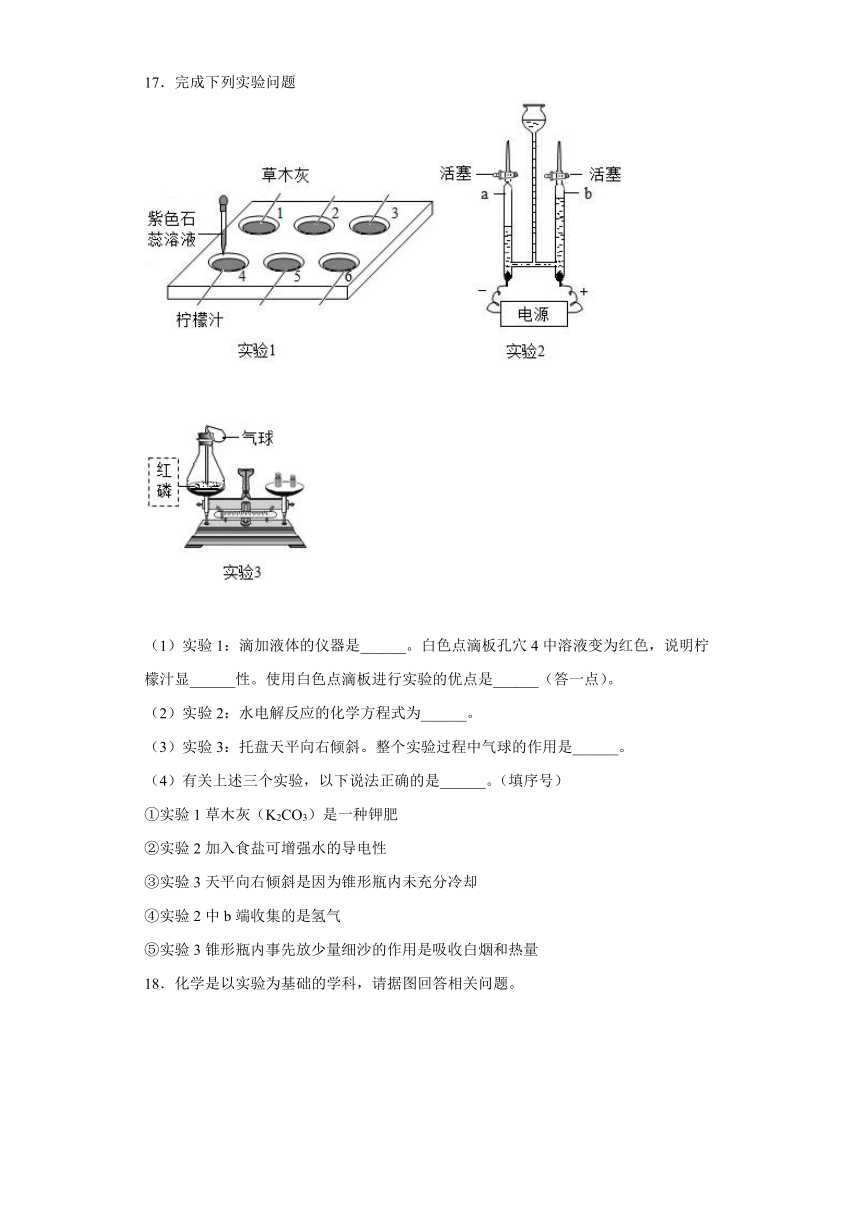 17．完成下列实验问题

草木灰

紫色石蕊溶液

1 2 3

4 5 6

柠檬汁

实验1

活塞 活塞

a b

− +

电源

实验2

气球

红磷

实验3

（1）实验 1：滴加液体的仪器是______。白色点滴板孔穴 4 中溶液变为红色，说明柠檬汁显______性。使用白色点滴板进行实验的优点是______（答一点）。

（2）实验 2：水电解反应的化学方程式为______。

（3）实验 3：托盘天平向右倾斜。整个实验过程中气球的作用是______。

（4）有关上述三个实验，以下说法正确的是______。（填序号）

①实验 1 草木灰（$K_2CO_3$）是一种钾肥

②实验 2 加入食盐可增强水的导电性

③实验 3 天平向右倾斜是因为锥形瓶内未充分冷却

④实验 2 中 b 端收集的是氢气

⑤实验 3 锥形瓶内事先放少量细沙的作用是吸收白烟和热量

18．化学是以实验为基础的学科，请据图回答相关问题。